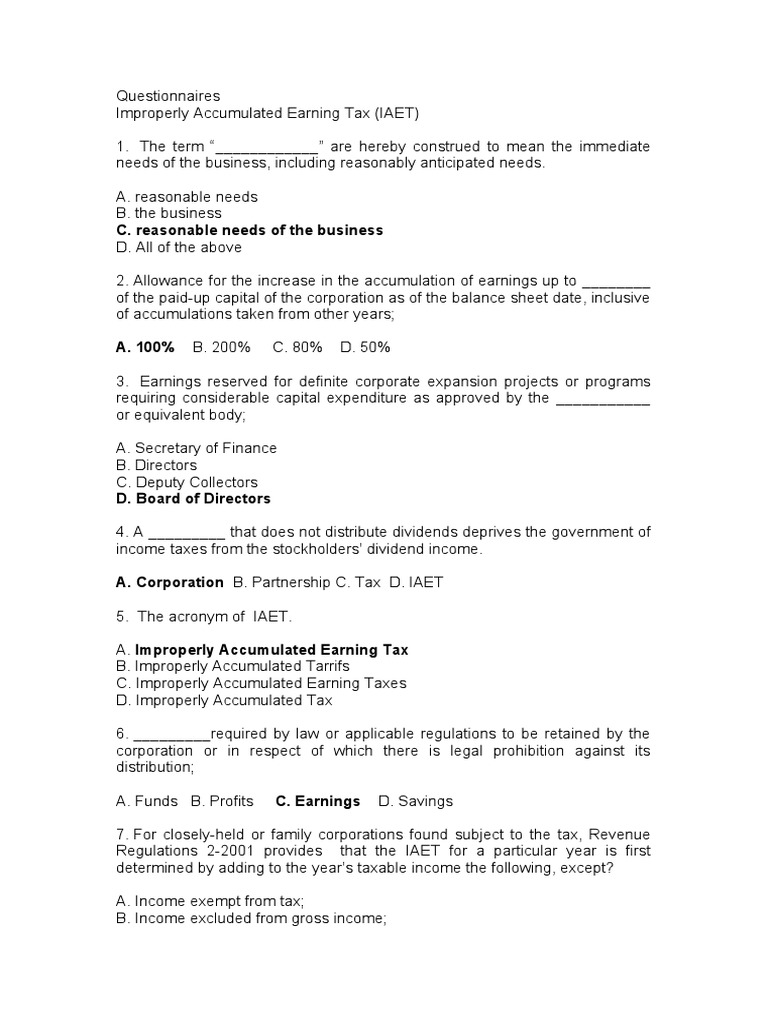 Questionnaires
Improperly Accumulated Earning Tax (IAET)

1. The term "____________" are hereby construed to mean the immediate needs of the business, including reasonably anticipated needs.

A. reasonable needs
B. the business
C. reasonable needs of the business
D. All of the above

2. Allowance for the increase in the accumulation of earnings up to ________ of the paid-up capital of the corporation as of the balance sheet date, inclusive of accumulations taken from other years;

A. 100% B. 200% C. 80% D. 50%

3. Earnings reserved for definite corporate expansion projects or programs requiring considerable capital expenditure as approved by the ___________ or equivalent body;

A. Secretary of Finance
B. Directors
C. Deputy Collectors
D. Board of Directors

4. A _________ that does not distribute dividends deprives the government of income taxes from the stockholders' dividend income.

A. Corporation B. Partnership C. Tax D. IAET

5. The acronym of IAET.

A. Improperly Accumulated Earning Tax
B. Improperly Accumulated Tarrifs
C. Improperly Accumulated Earning Taxes
D. Improperly Accumulated Tax

6. _________required by law or applicable regulations to be retained by the corporation or in respect of which there is legal prohibition against its distribution;

A. Funds B. Profits C. Earnings D. Savings

7. For closely-held or family corporations found subject to the tax, Revenue Regulations 2-2001 provides that the IAET for a particular year is first determined by adding to the year's taxable income the following, except?

A. Income exempt from tax;
B. Income excluded from gross income;